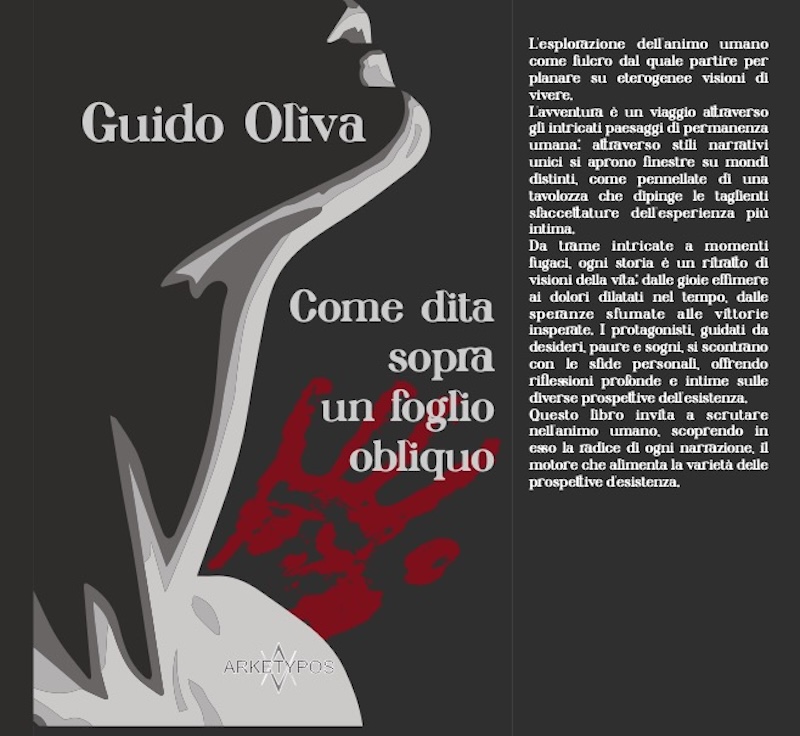 Guido Oliva

Come dita sopra un foglio obliquo

ARKETYPOS

L'esplorazione dell'animo umano come fulcro dal quale partire per planare su eterogenee visioni di vivere.
L'avventura è un viaggio attraverso gli intricati paesaggi di permanenza umana: attraverso stili narrativi unici si aprono finestre su mondi distinti, come pennellate di una tavolozza che dipinge le taglienti sfaccettature dell'esperienza più intima.
Da trame intricate a momenti fugaci, ogni storia è un ritratto di visioni della vita: dalle gioie effimere ai dolori dilatati nel tempo, dalle speranze sfumate alle vittorie insperate. I protagonisti, guidati da desideri, paure e sogni, si scontrano con le sfide personali, offrendo riflessioni profonde e intime sulle diverse prospettive dell'esistenza.
Questo libro invita a scrutare nell'animo umano, scoprendo in esso la radice di ogni narrazione, il motore che alimenta la varietà delle prospettive d'esistenza.